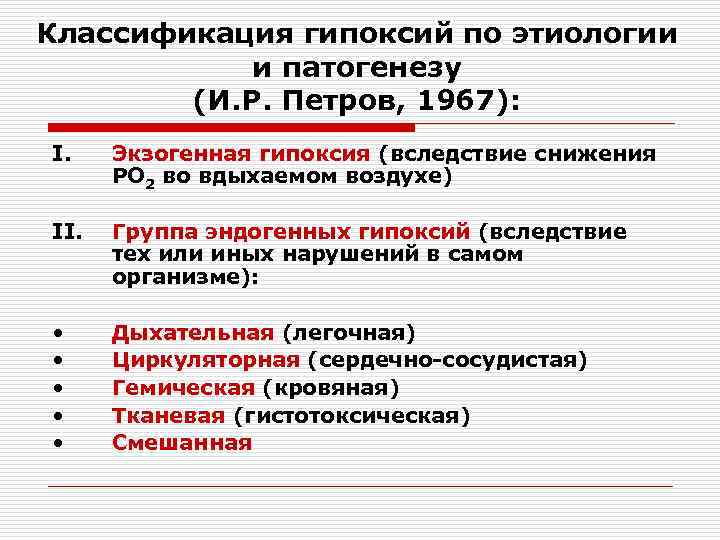 Классификация гипоксий по этиологии и патогенезу
(И.Р. Петров, 1967):

I. Экзогенная гипоксия (вследствие снижения $PO_2$ во вдыхаемом воздухе)

II. Группа эндогенных гипоксий (вследствие тех или иных нарушений в самом организме):

• Дыхательная (легочная)
• Циркуляторная (сердечно-сосудистая)
• Гемическая (кровяная)
• Тканевая (гистотоксическая)
• Смешанная